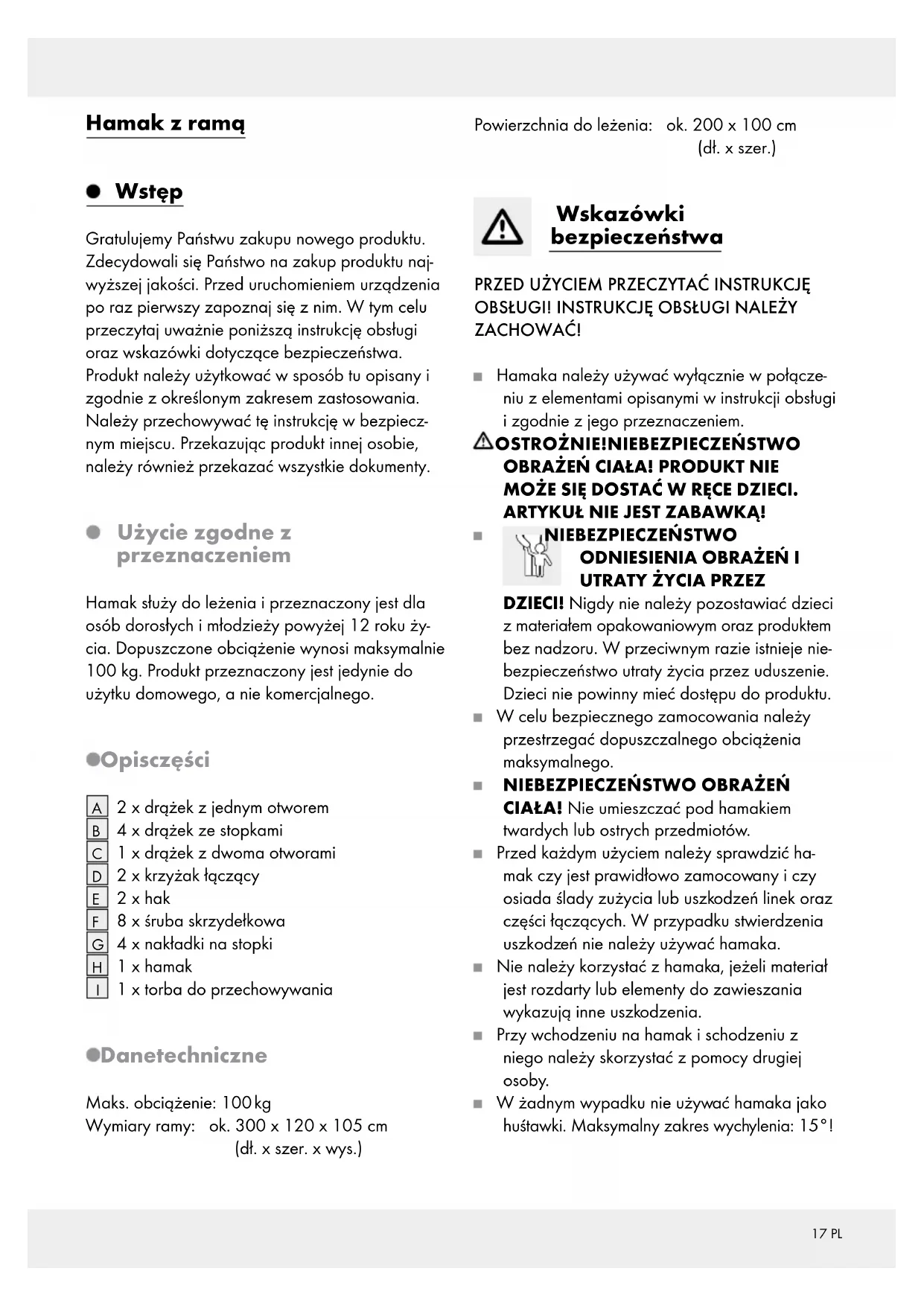 Hamak z ramą

Wstęp

Gratulujemy Państwu zakupu nowego produktu. Zdecydowali się Państwo na zakup produktu najwyższej jakości. Przed uruchomieniem urządzenia po raz pierwszy zapoznaj się z nim. W tym celu przeczytaj uważnie poniższą instrukcję obsługi oraz wskazówki dotyczące bezpieczeństwa. Produkt należy użytkować w sposób tu opisany i zgodnie z określonym zakresem zastosowania. Należy przechowywać tę instrukcję w bezpiecznym miejscu. Przekazując produkt innej osobie, należy również przekazać wszystkie dokumenty.

Użycie zgodne z przeznaczeniem

Hamak służy do leżenia i przeznaczony jest dla osób dorosłych i młodzieży powyżej 12 roku życia. Dopuszczone obciążenie wynosi maksymalnie 100 kg. Produkt przeznaczony jest jedynie do użytku domowego, a nie komercjalnego.

Opisczęści

A 2 x drążek z jednym otworem
B 4 x drążek ze stopkami
C 1 x drążek z dwoma otworami
D 2 x krzyżak łączący
E 2 x hak
F 8 x śruba skrzydełkowa
G 4 x nakładki na stopki
H 1 x hamak
I 1 x torba do przechowywania

Danetechniczne

Maks. obciążenie: 100 kg
Wymiary ramy: ok. 300 x 120 x 105 cm (dł. x szer. x wys.)
Powierzchnia do leżenia: ok. 200 x 100 cm (dł. x szer.)

Wskazówki bezpieczeństwa

PRZED UŻYCIEM PRZECZYTAĆ INSTRUKCJĘ OBSŁUGI! INSTRUKCJĘ OBSŁUGI NALEŻY ZACHOWAĆ!

Hamaka należy używać wyłącznie w połączeniu z elementami opisanymi w instrukcji obsługi i zgodnie z jego przeznaczeniem.
OSTROŻNIE!NIEBEZPIECZEŃSTWO OBRAŻEŃ CIAŁA! PRODUKT NIE MOŻE SIĘ DOSTAĆ W RĘCE DZIECI. ARTYKUŁ NIE JEST ZABAWKĄ!
NIEBEZPIECZEŃSTWO ODNIESIENIA OBRAŻEŃ I UTRATY ŻYCIA PRZEZ DZIECI! Nigdy nie należy pozostawiać dzieci z materiałem opakowaniowym oraz produktem bez nadzoru. W przeciwnym razie istnieje niebezpieczeństwo utraty życia przez uduszenie. Dzieci nie powinny mieć dostępu do produktu.
W celu bezpiecznego zamocowania należy przestrzegać dopuszczalnego obciążenia maksymalnego.
NIEBEZPIECZEŃSTWO OBRAŻEŃ CIAŁA! Nie umieszczać pod hamakiem twardych lub ostrych przedmiotów.
Przed każdym użyciem należy sprawdzić hamak czy jest prawidłowo zamocowany i czy osiada ślady zużycia lub uszkodzeń linek oraz części łączących. W przypadku stwierdzenia uszkodzeń nie należy używać hamaka.
Nie należy korzystać z hamaka, jeżeli materiał jest rozdarty lub elementy do zawieszania wykazują inne uszkodzenia.
Przy wchodzeniu na hamak i schodzeniu z niego należy skorzystać z pomocy drugiej osoby.
W żadnym wypadku nie używać hamaka jako huśtawki. Maksymalny zakres wychylenia: 15°!

17 PL